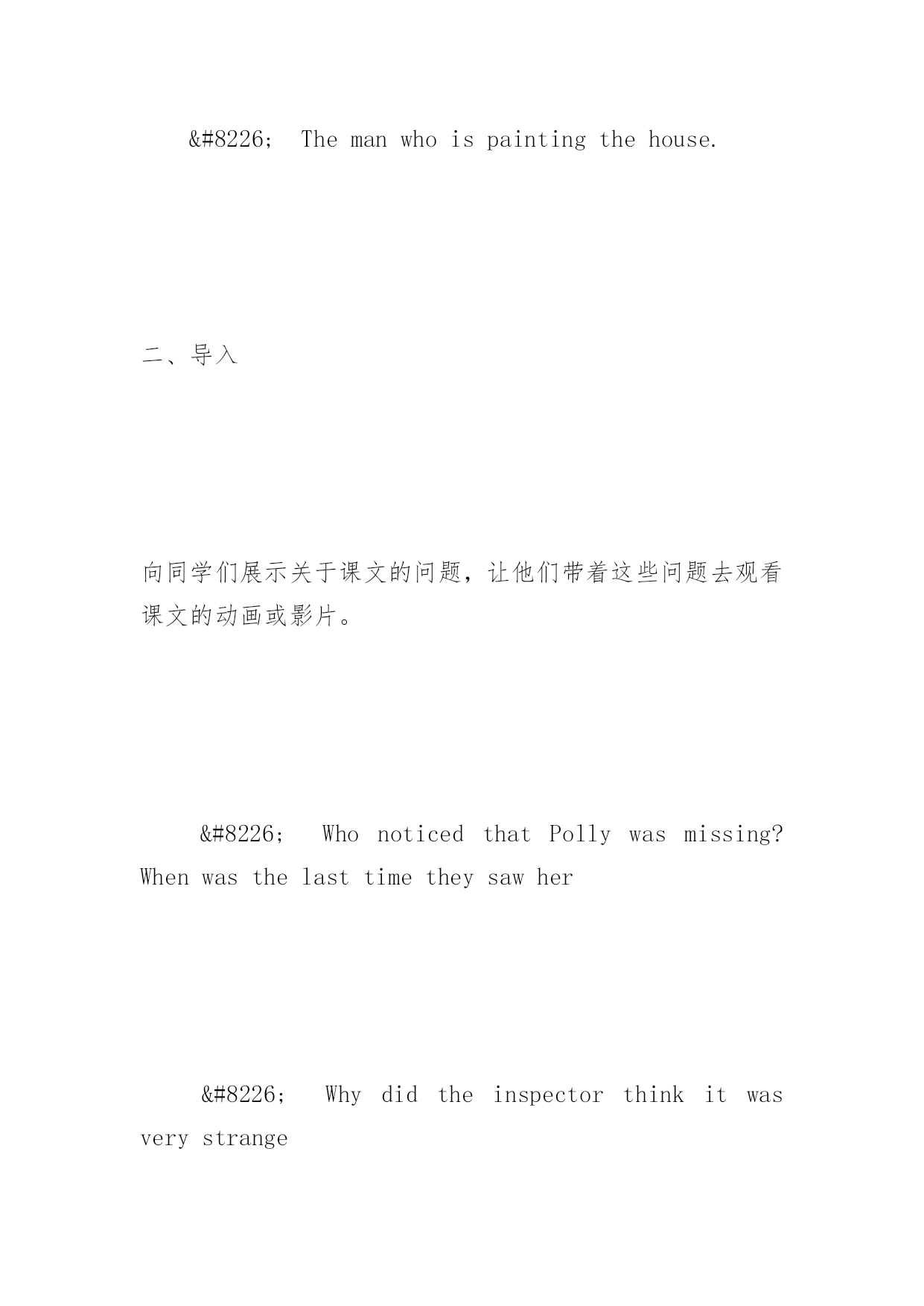 &#8226; The man who is painting the house.

二、导入

向同学们展示关于课文的问题，让他们带着这些问题去观看课文的动画或影片。

&#8226; Who noticed that Polly was missing? When was the last time they saw her

&#8226; Why did the inspector think it was very strange